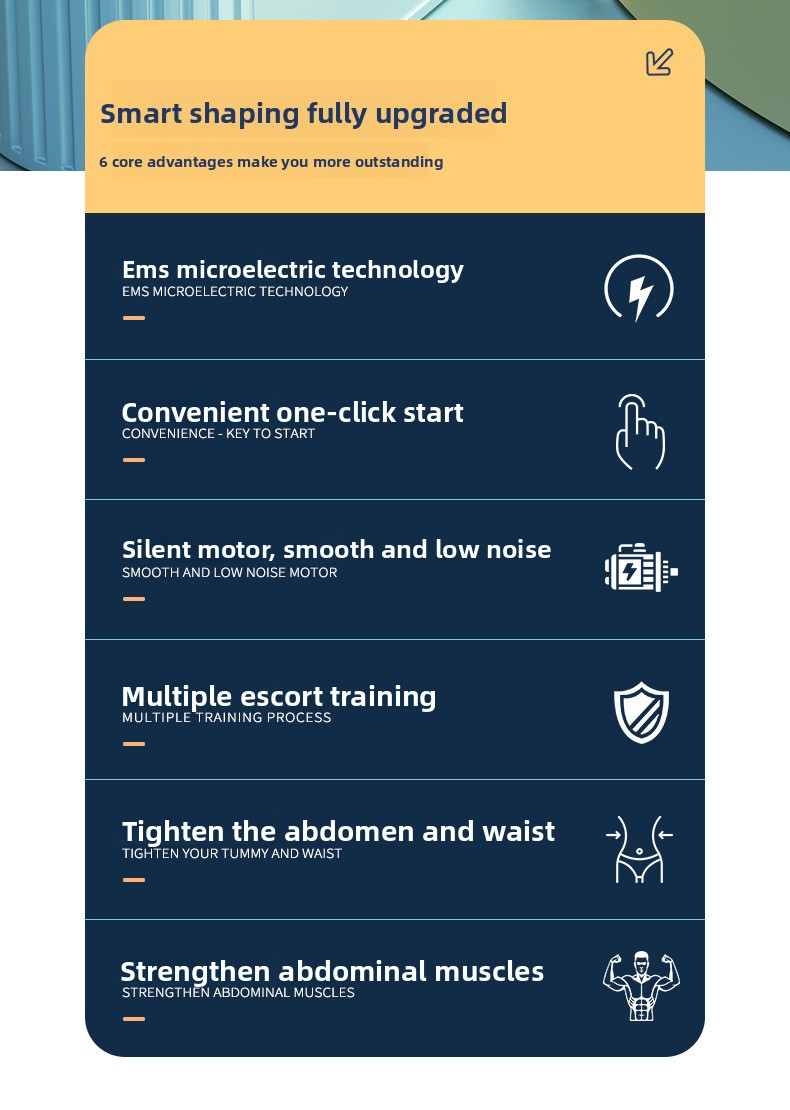 Smart shaping fully upgraded

6 core advantages make you more outstanding

Ems microelectric technology
EMS MICROELECTRIC TECHNOLOGY

Convenient one-click start
CONVENIENCE - KEY TO START

Silent motor, smooth and low noise
SMOOTH AND LOW NOISE MOTOR

Multiple escort training
MULTIPLE TRAINING PROCESS

Tighten the abdomen and waist
TIGHTEN YOUR TUMMY AND WAIST

Strengthen abdominal muscles
STRENGTHEN ABDOMINAL MUSCLES